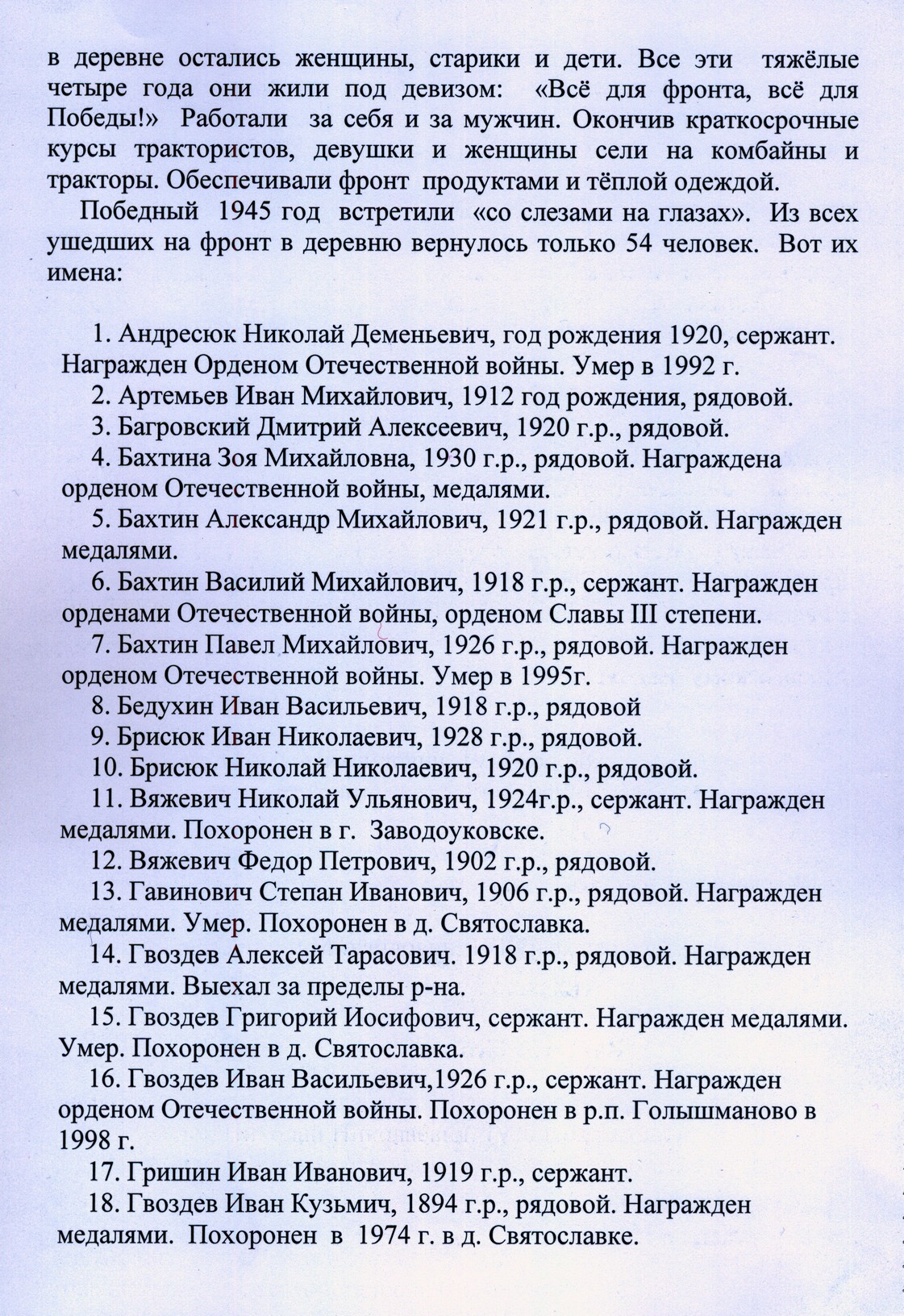 в деревне остались женщины, старики и дети. Все эти тяжёлые четыре года они жили под девизом: «Всё для фронта, всё для Победы!» Работали за себя и за мужчин. Окончив краткосрочные курсы трактористов, девушки и женщины сели на комбайны и тракторы. Обеспечивали фронт продуктами и тёплой одеждой.

Победный 1945 год встретили «со слезами на глазах». Из всех ушедших на фронт в деревню вернулось только 54 человек. Вот их имена:

1. Андресюк Николай Деменьевич, год рождения 1920, сержант. Награжден Орденом Отечественной войны. Умер в 1992 г.

2. Артемьев Иван Михайлович, 1912 год рождения, рядовой.

3. Багровский Дмитрий Алексеевич, 1920 г.р., рядовой.

4. Бахтина Зоя Михайловна, 1930 г.р., рядовой. Награждена орденом Отечественной войны, медалями.

5. Бахтин Александр Михайлович, 1921 г.р., рядовой. Награжден медалями.

6. Бахтин Василий Михайлович, 1918 г.р., сержант. Награжден орденами Отечественной войны, орденом Славы III степени.

7. Бахтин Павел Михайлович, 1926 г.р., рядовой. Награжден орденом Отечественной войны. Умер в 1995г.

8. Бедухин Иван Васильевич, 1918 г.р., рядовой

9. Брисюк Иван Николаевич, 1928 г.р., рядовой.

10. Брисюк Николай Николаевич, 1920 г.р., рядовой.

11. Вяжевич Николай Ульянович, 1924г.р., сержант. Награжден медалями. Похоронен в г. Заводоуковске.

12. Вяжевич Федор Петрович, 1902 г.р., рядовой.

13. Гавинович Степан Иванович, 1906 г.р., рядовой. Награжден медалями. Умер. Похоронен в д. Святославка.

14. Гвоздев Алексей Тарасович. 1918 г.р., рядовой. Награжден медалями. Выехал за пределы р-на.

15. Гвоздев Григорий Иосифович, сержант. Награжден медалями. Умер. Похоронен в д. Святославка.

16. Гвоздев Иван Васильевич,1926 г.р., сержант. Награжден орденом Отечественной войны. Похоронен в р.п. Голышманово в 1998 г.

17. Гришин Иван Иванович, 1919 г.р., сержант.

18. Гвоздев Иван Кузьмич, 1894 г.р., рядовой. Награжден медалями. Похоронен в 1974 г. в д. Святославке.